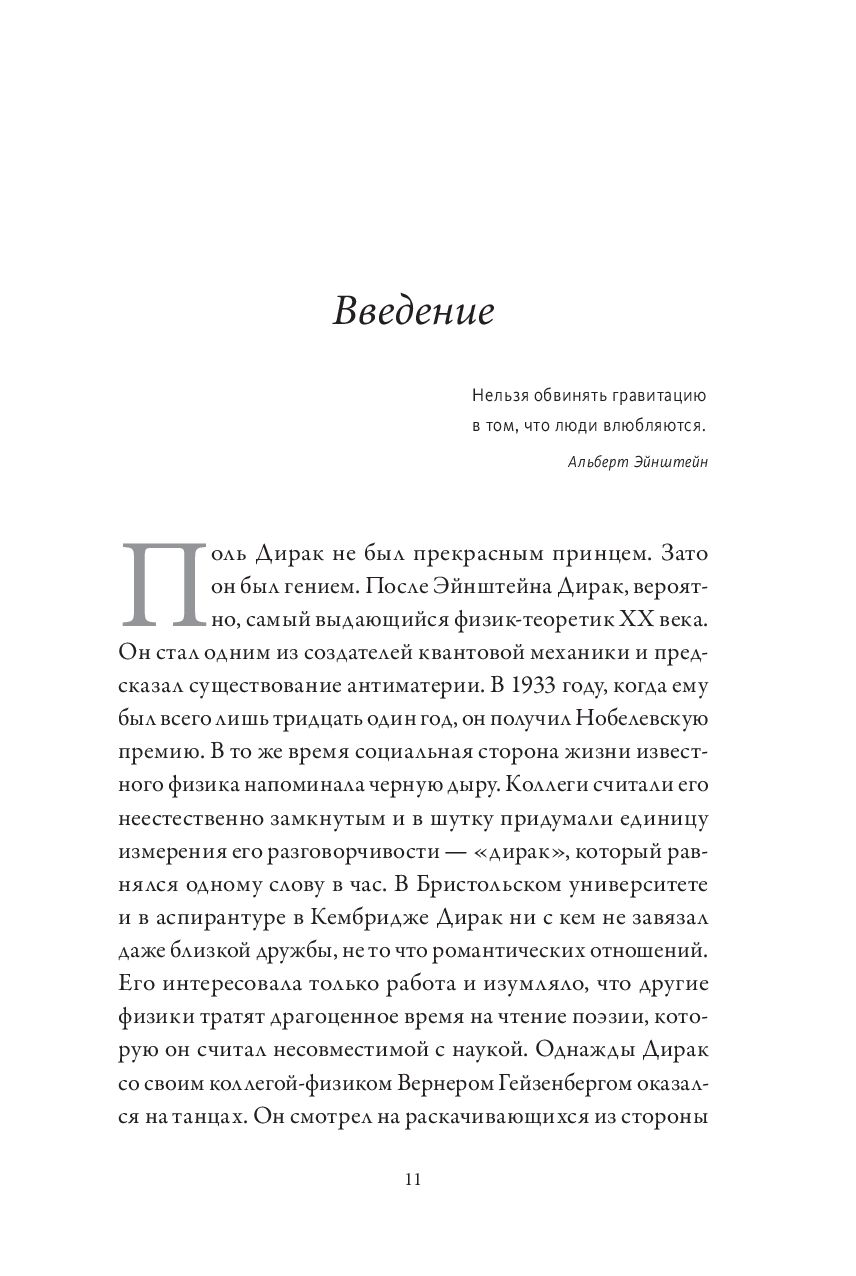 Введение

Нельзя обвинять гравитацию в том, что люди влюбляются.

Альберт Эйнштейн

Поль Дирак не был прекрасным принцем. Зато он был гением. После Эйнштейна Дирак, вероятно, самый выдающийся физик-теоретик XX века. Он стал одним из создателей квантовой механики и предсказал существование антиматерии. В 1933 году, когда ему был всего лишь тридцать один год, он получил Нобелевскую премию. В то же время социальная сторона жизни известного физика напоминала черную дыру. Коллеги считали его неестественно замкнутым и в шутку придумали единицу измерения его разговорчивости — «дирак», который равнялся одному слову в час. В Бристольском университете и в аспирантуре в Кембридже Дирак ни с кем не завязал даже близкой дружбы, не то что романтических отношений. Его интересовала только работа и изумляло, что другие физики тратят драгоценное время на чтение поэзии, которую он считал несовместимой с наукой. Однажды Дирак со своим коллегой-физиком Вернером Гейзенбергом оказался на танцах. Он смотрел на раскачивающихся из стороны

11